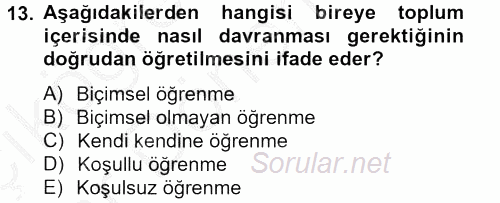 13. Aşağıdakilerden hangisi bireye toplum içerisinde nasıl davranması gerektiğinin doğrudan öğretilmesini ifade eder?

A) Biçimsel öğrenme
B) Biçimsel olmayan öğrenme
C) Kendi kendine öğrenme
D) Koşullu öğrenme
E) Koşulsuz öğrenme

Sorular.net